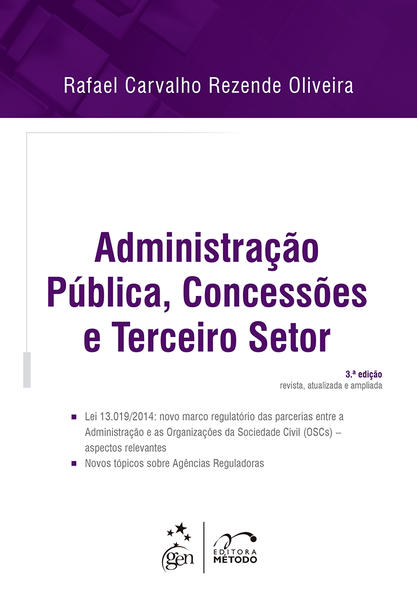 Rafael Carvalho Rezende Oliveira

Administração Pública, Concessões e Terceiro Setor

3.ª edição
revista, atualizada e ampliada

• Lei 13.019/2014: novo marco regulatório das parcerias entre a Administração e as Organizações da Sociedade Civil (OSCs) – aspectos relevantes
• Novos tópicos sobre Agências Reguladoras

gen
EDITORA MÉTODO